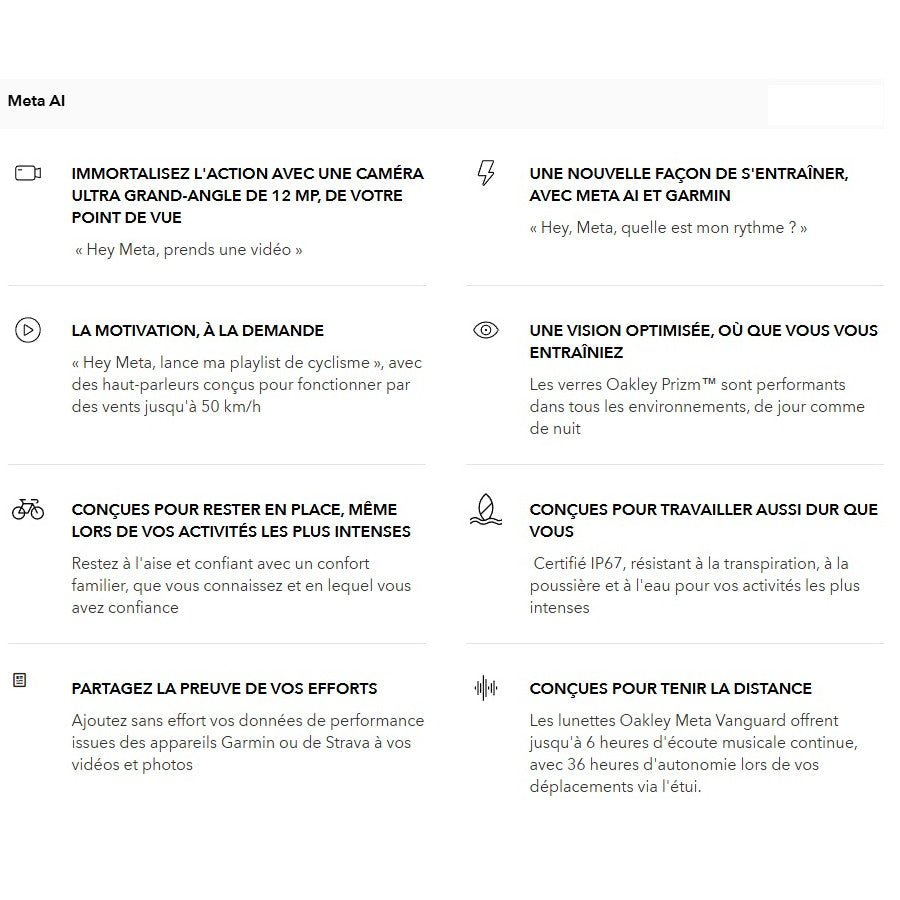 Meta AI

IMMORTALISEZ L'ACTION AVEC UNE CAMÉRA ULTRA GRAND-ANGLE DE 12 MP, DE VOTRE POINT DE VUE

« Hey Meta, prends une vidéo »

LA MOTIVATION, À LA DEMANDE

« Hey Meta, lance ma playlist de cyclisme », avec des haut-parleurs conçus pour fonctionner par des vents jusqu'à 50 km/h

CONÇUES POUR RESTER EN PLACE, MÊME LORS DE VOS ACTIVITÉS LES PLUS INTENSES

Restez à l'aise et confiant avec un confort familier, que vous connaissez et en lequel vous avez confiance

PARTAGEZ LA PREUVE DE VOS EFFORTS

Ajoutez sans effort vos données de performance issues des appareils Garmin ou de Strava à vos vidéos et photos

UNE NOUVELLE FAÇON DE S'ENTRAÎNER, AVEC META AI ET GARMIN

« Hey, Meta, quelle est mon rythme ? »

UNE VISION OPTIMISÉE, OÙ QUE VOUS VOUS ENTRAÎNIEZ

Les verres Oakley Prizm™ sont performants dans tous les environnements, de jour comme de nuit

CONÇUES POUR TRAVAILLER AUSSI DUR QUE VOUS

Certifié IP67, résistant à la transpiration, à la poussière et à l'eau pour vos activités les plus intenses

CONÇUES POUR TENIR LA DISTANCE

Les lunettes Oakley Meta Vanguard offrent jusqu'à 6 heures d'écoute musicale continue, avec 36 heures d'autonomie lors de vos déplacements via l'étui.